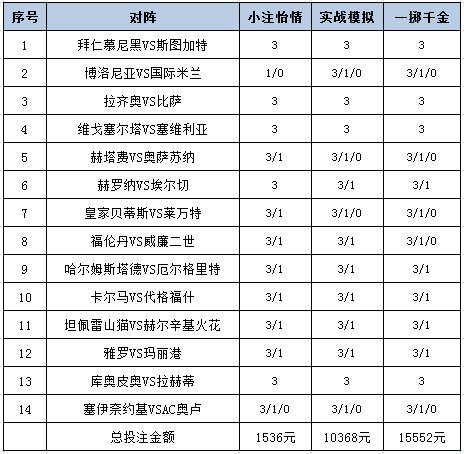 | 序号 | 对阵 | 小注怡情 | 实战模拟 | 一掷千金 |
|---|---|---|---|---|
| 1 | 拜仁慕尼黑VS斯图加特 | 3 | 3 | 3 |
| 2 | 博洛尼亚VS国际米兰 | 1/0 | 3/1/0 | 3/1/0 |
| 3 | 拉齐奥VS比萨 | 3 | 3 | 3 |
| 4 | 维戈塞尔塔VS塞维利亚 | 3 | 3 | 3 |
| 5 | 赫塔费VS奥萨苏纳 | 3/1 | 3/1/0 | 3/1/0 |
| 6 | 赫罗纳VS埃尔切 | 3 | 3/1 | 3/1 |
| 7 | 皇家贝蒂斯VS莱万特 | 3/1 | 3/1/0 | 3/1/0 |
| 8 | 福伦丹VS威廉二世 | 3/1 | 3/1 | 3/1/0 |
| 9 | 哈尔姆斯塔德VS厄尔格里特 | 3/1 | 3/1 | 3/1 |
| 10 | 卡尔马VS代格福什 | 3/1 | 3/1 | 3/1 |
| 11 | 坦佩雷山猫VS赫尔辛基火花 | 3/1 | 3/1 | 3/1 |
| 12 | 雅罗VS玛丽港 | 3/1 | 3/1 | 3/1 |
| 13 | 库奥皮奥VS拉赫蒂 | 3 | 3 | 3 |
| 14 | 塞伊奈约基VSAC奥卢 | 3/1/0 | 3/1/0 | 3/1/0 |
|  | 总投注金额 | 1536元 | 10368元 | 15552元 |